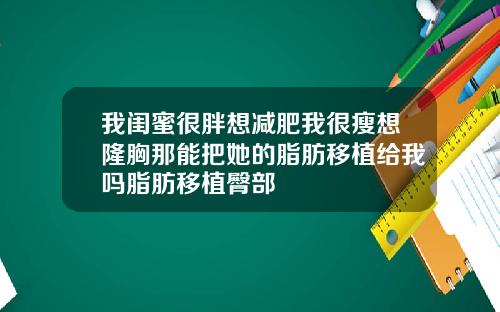 我闺蜜很胖想减肥我很瘦想隆胸那能把她的脂肪移植给我吗脂肪移植臀部